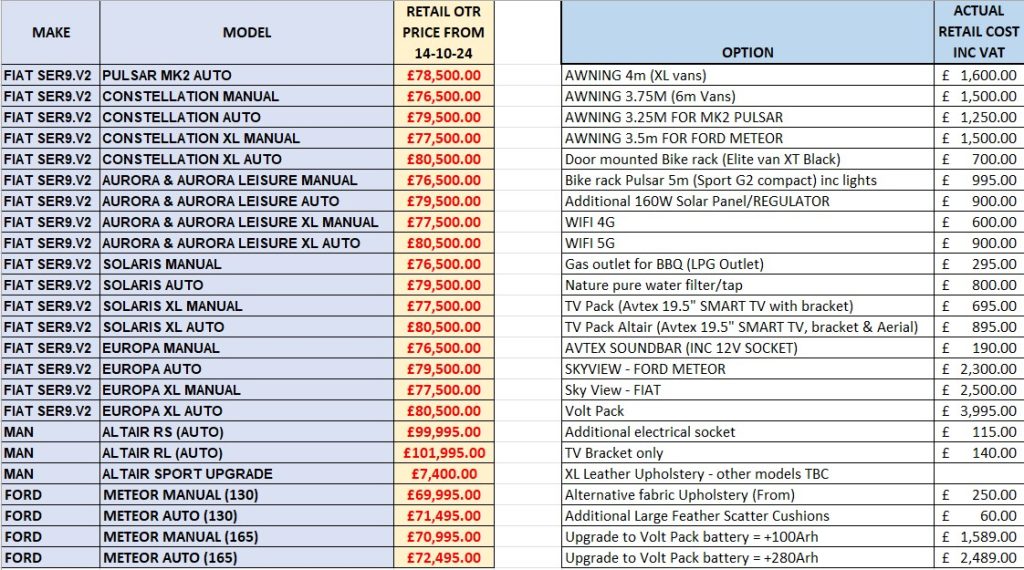 | MAKE | MODEL | RETAIL OTR PRICE FROM 14-10-24 |
|---|---|---|
| FIAT SER9.V2 | PULSAR MK2 AUTO | £78,500.00 |
| FIAT SER9.V2 | CONSTELLATION MANUAL | £76,500.00 |
| FIAT SER9.V2 | CONSTELLATION AUTO | £79,500.00 |
| FIAT SER9.V2 | CONSTELLATION XL MANUAL | £77,500.00 |
| FIAT SER9.V2 | CONSTELLATION XL AUTO | £80,500.00 |
| FIAT SER9.V2 | AURORA & AURORA LEISURE MANUAL | £76,500.00 |
| FIAT SER9.V2 | AURORA & AURORA LEISURE AUTO | £79,500.00 |
| FIAT SER9.V2 | AURORA & AURORA LEISURE XL MANUAL | £77,500.00 |
| FIAT SER9.V2 | AURORA & AURORA LEISURE XL AUTO | £80,500.00 |
| FIAT SER9.V2 | SOLARIS MANUAL | £76,500.00 |
| FIAT SER9.V2 | SOLARIS AUTO | £79,500.00 |
| FIAT SER9.V2 | SOLARIS XL MANUAL | £77,500.00 |
| FIAT SER9.V2 | SOLARIS XL AUTO | £80,500.00 |
| FIAT SER9.V2 | EUROPA MANUAL | £76,500.00 |
| FIAT SER9.V2 | EUROPA AUTO | £79,500.00 |
| FIAT SER9.V2 | EUROPA XL MANUAL | £77,500.00 |
| FIAT SER9.V2 | EUROPA XL AUTO | £80,500.00 |
| MAN | ALTAIR RS (AUTO) | £99,995.00 |
| MAN | ALTAIR RL (AUTO) | £101,995.00 |
| MAN | ALTAIR SPORT UPGRADE | £7,400.00 |
| FORD | METEOR MANUAL (130) | £69,995.00 |
| FORD | METEOR AUTO (130) | £71,495.00 |
| FORD | METEOR MANUAL (165) | £70,995.00 |
| FORD | METEOR AUTO (165) | £72,495.00 |

| OPTION | ACTUAL RETAIL COST INC VAT |
|---|---|
| AWNING 4m (XL vans) | £ 1,600.00 |
| AWNING 3.75M (6m Vans) | £ 1,500.00 |
| AWNING 3.25M FOR MK2 PULSAR | £ 1,250.00 |
| AWNING 3.5m FOR FORD METEOR | £ 1,500.00 |
| Door mounted Bike rack (Elite van XT Black) | £ 700.00 |
| Bike rack Pulsar 5m (Sport G2 compact) inc lights | £ 995.00 |
| Additional 160W Solar Panel/REGULATOR | £ 900.00 |
| WIFI 4G | £ 600.00 |
| WIFI 5G | £ 900.00 |
| Gas outlet for BBQ (LPG Outlet) | £ 295.00 |
| Nature pure water filter/tap | £ 800.00 |
| TV Pack (Avtex 19.5" SMART TV with bracket) | £ 695.00 |
| TV Pack Altair (Avtex 19.5" SMART TV, bracket & Aerial) | £ 895.00 |
| AVTEX SOUNDBAR (INC 12V SOCKET) | £ 190.00 |
| SKYVIEW - FORD METEOR | £ 2,300.00 |
| Sky View - FIAT | £ 2,500.00 |
| Volt Pack | £ 3,995.00 |
| Additional electrical socket | £ 115.00 |
| TV Bracket only | £ 140.00 |
| XL Leather Upholstery - other models TBC | |
| Alternative fabric Upholstery (From) | £ 250.00 |
| Additional Large Feather Scatter Cushions | £ 60.00 |
| Upgrade to Volt Pack battery = +100Arh | £ 1,589.00 |
| Upgrade to Volt Pack battery = +280Arh | £ 2,489.00 |